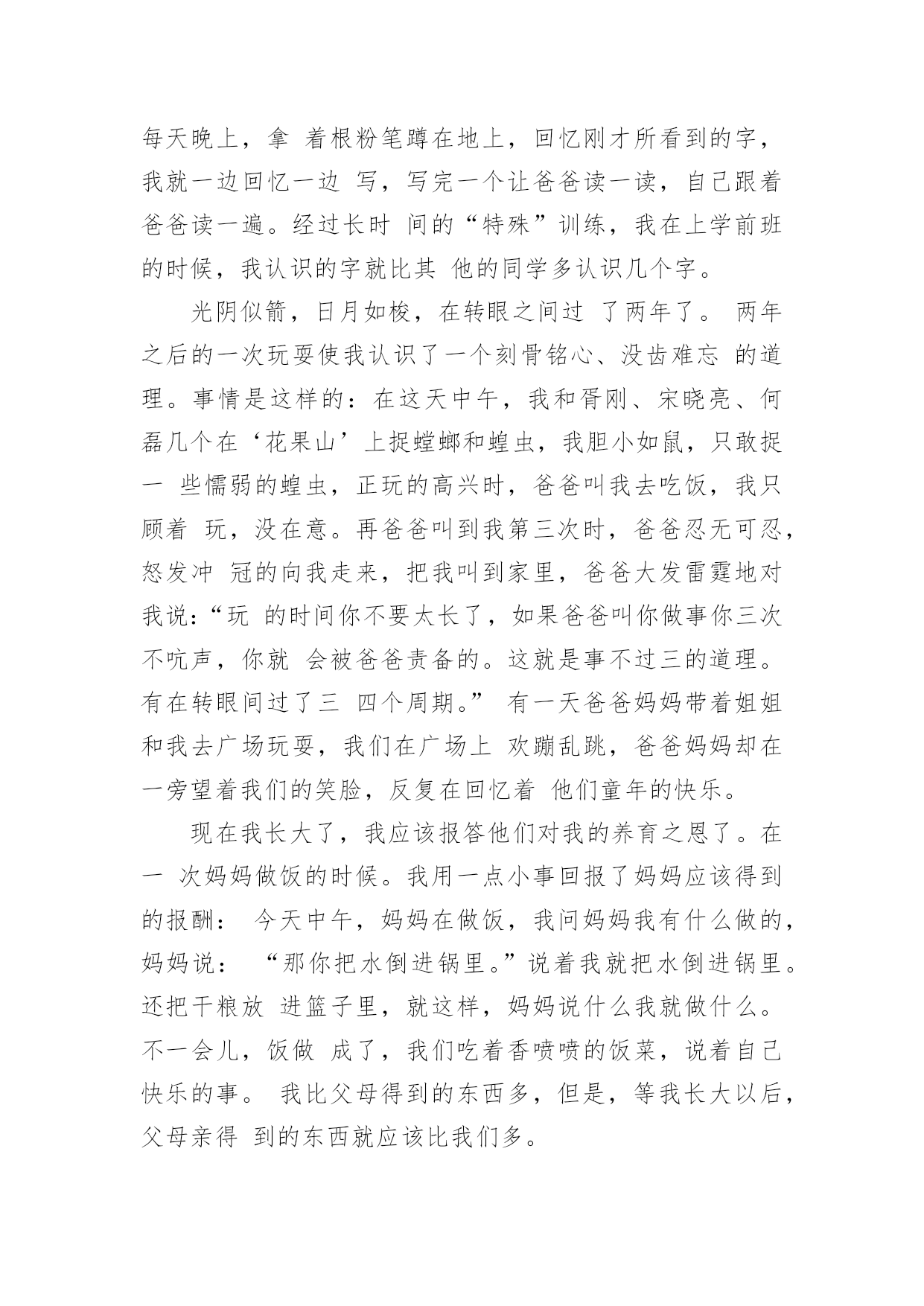 每天晚上，拿 着根粉笔蹲在地上，回忆刚才所看到的字，我就一边回忆一边 写，写完一个让爸爸读一读，自己跟着爸爸读一遍。经过长时 间的“特殊”训练，我在上学前班的时候，我认识的字就比其 他的同学多认识几个字。

光阴似箭，日月如梭，在转眼之间过 了两年了。 两年之后的一次玩耍使我认识了一个刻骨铭心、没齿难忘 的道理。事情是这样的：在这天中午，我和胥刚、宋晓亮、何磊几个在‘花果山’上捉螳螂和蝗虫，我胆小如鼠，只敢捉一 些懦弱的蝗虫，正玩的高兴时，爸爸叫我去吃饭，我只顾着 玩，没在意。再爸爸叫到我第三次时，爸爸忍无可忍，怒发冲 冠的向我走来，把我叫到家里，爸爸大发雷霆地对我说：“玩 的时间你不要太长了，如果爸爸叫你做事你三次不吭声，你就 会被爸爸责备的。这就是事不过三的道理。有在转眼间过了三 四个周期。” 有一天爸爸妈妈带着姐姐和我去广场玩耍，我们在广场上 欢蹦乱跳，爸爸妈妈却在一旁望着我们的笑脸，反复在回忆着 他们童年的快乐。

现在我长大了，我应该报答他们对我的养育之恩了。在一 次妈妈做饭的时候。我用一点小事回报了妈妈应该得到的报酬： 今天中午，妈妈在做饭，我问妈妈我有什么做的，妈妈说： “那你把水倒进锅里。”说着我就把水倒进锅里。还把干粮放 进篮子里，就这样，妈妈说什么我就做什么。不一会儿，饭做 成了，我们吃着香喷喷的饭菜，说着自己快乐的事。 我比父母得到的东西多，但是，等我长大以后，父母亲得 到的东西就应该比我们多。